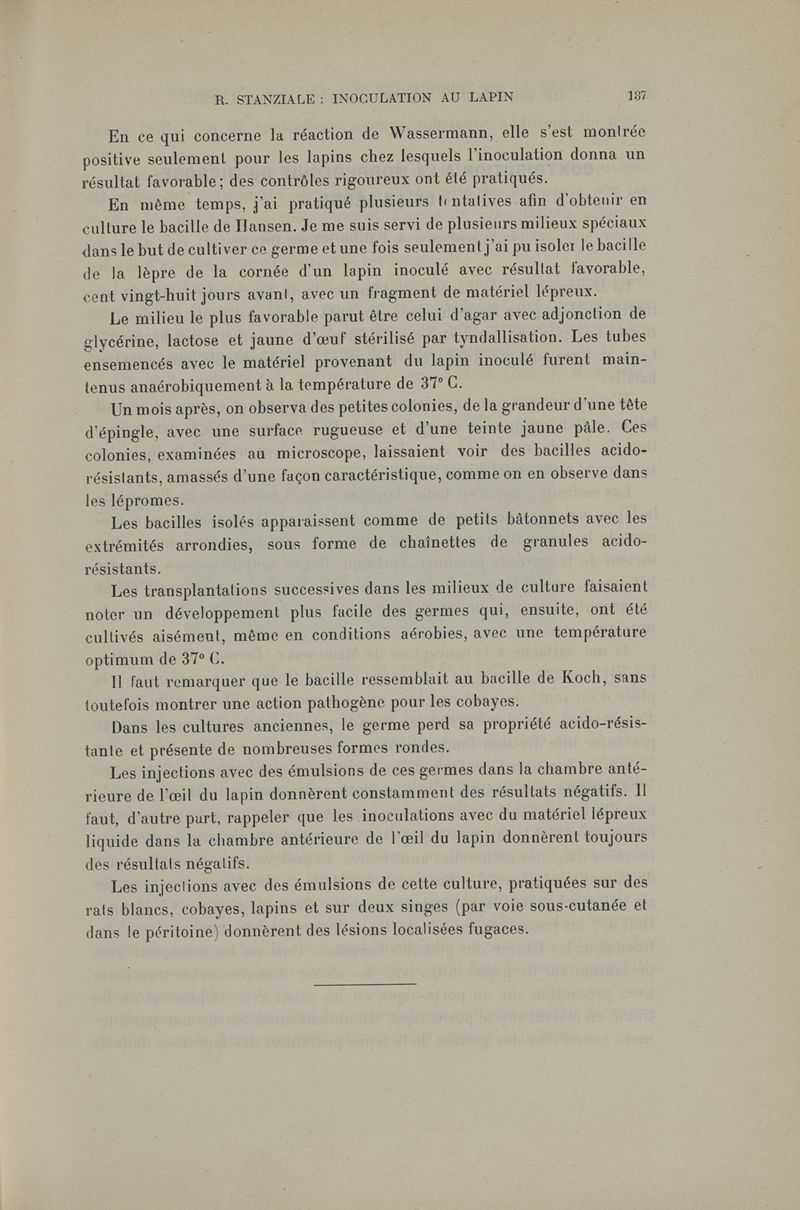 R. STANZIALE : INOCULATION AU LAPIN 137

En ce qui concerne la réaction de Wassermann, elle s'est montrée positive seulement pour les lapins chez lesquels l'inoculation donna un résultat favorable; des contrôles rigoureux ont été pratiqués.

En même temps, j'ai pratiqué plusieurs tentatives afin d'obtenir en culture le bacille de Hansen. Je me suis servi de plusieurs milieux spéciaux dans le but de cultiver ce germe et une fois seulement j'ai pu isoler le bacille de la lèpre de la cornée d'un lapin inoculé avec résultat favorable, cent vingt-huit jours avant, avec un fragment de matériel lépreux.

Le milieu le plus favorable parut être celui d'agar avec adjonction de glycérine, lactose et jaune d'œuf stérilisé par tyndallisation. Les tubes ensemencés avec le matériel provenant du lapin inoculé furent maintenus anaérobiquement à la température de 37° C.

Un mois après, on observa des petites colonies, de la grandeur d'une tête d'épingle, avec une surface rugueuse et d'une teinte jaune pâle. Ces colonies, examinées au microscope, laissaient voir des bacilles acido-résistants, amassés d'une façon caractéristique, comme on en observe dans les lépromes.

Les bacilles isolés apparaissent comme de petits bâtonnets avec les extrémités arrondies, sous forme de chaînettes de granules acido-résistants.

Les transplantations successives dans les milieux de culture faisaient noter un développement plus facile des germes qui, ensuite, ont été cultivés aisément, même en conditions aérobies, avec une température optimum de 37° C.

Il faut remarquer que le bacille ressemblait au bacille de Koch, sans toutefois montrer une action pathogène pour les cobayes.

Dans les cultures anciennes, le germe perd sa propriété acido-résistante et présente de nombreuses formes rondes.

Les injections avec des émulsions de ces germes dans la chambre antérieure de l'œil du lapin donnèrent constamment des résultats négatifs. Il faut, d'autre part, rappeler que les inoculations avec du matériel lépreux liquide dans la chambre antérieure de l'œil du lapin donnèrent toujours des résultats négatifs.

Les injections avec des émulsions de cette culture, pratiquées sur des rats blancs, cobayes, lapins et sur deux singes (par voie sous-cutanée et dans le péritoine) donnèrent des lésions localisées fugaces.